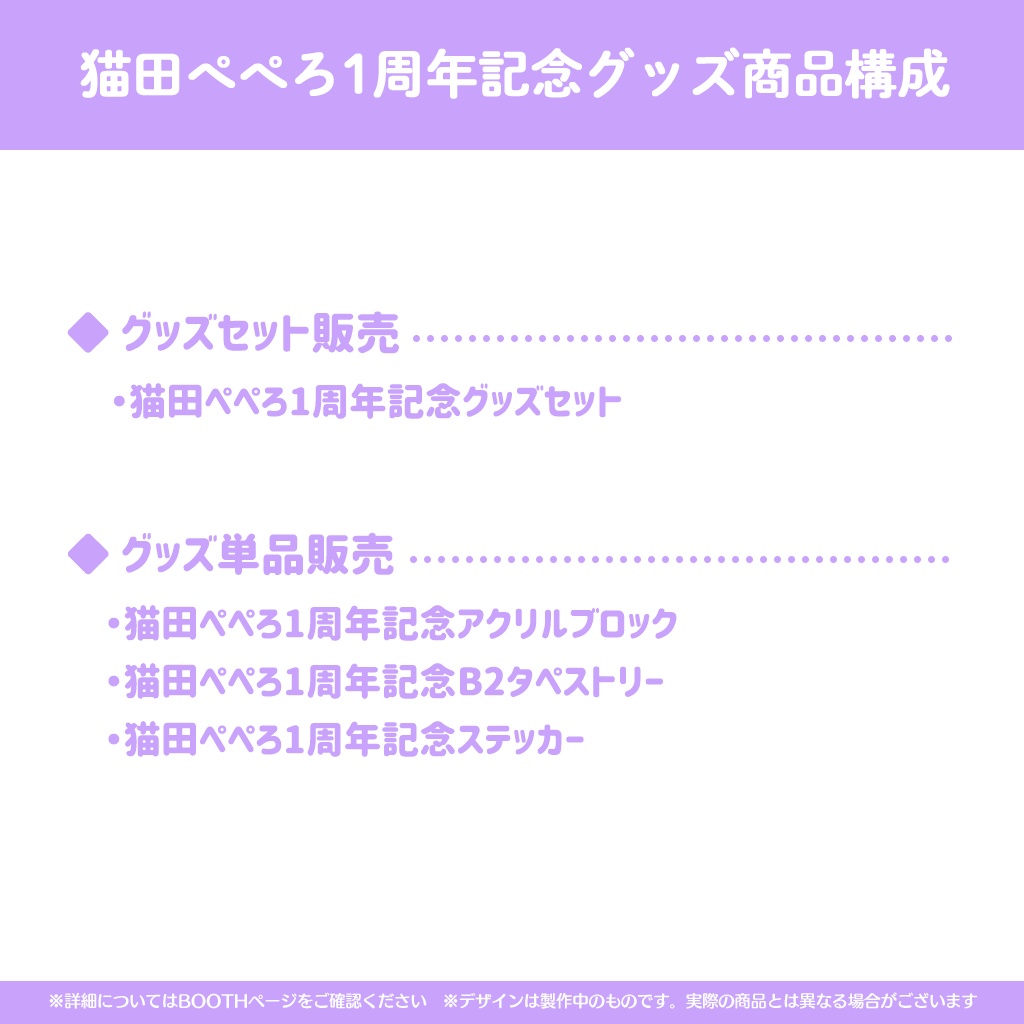 猫田ぺぺろ1周年記念グッズ商品構成

◆ グッズセット販売

・猫田ぺぺろ1周年記念グッズセット

◆ グッズ単品販売

・猫田ぺぺろ1周年記念アクリルブロック
・猫田ぺぺろ1周年記念B2タペストリー
・猫田ぺぺろ1周年記念ステッカー

※詳細についてはBOOTHページをご確認ください　※デザインは製作中のものです。実際の商品とは異なる場合がございます